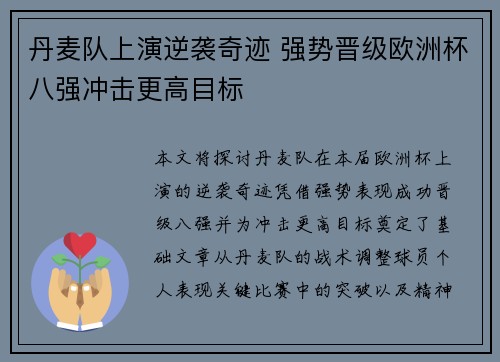 丹麦队上演逆袭奇迹 强势晋级欧洲杯八强冲击更高目标

本文将探讨丹麦队在本届欧洲杯上演的逆袭奇迹凭借强势表现成功晋级八强并为冲击更高目标奠定了基础文章从丹麦队的战术调整球员个人表现关键比赛中的突破以及精神